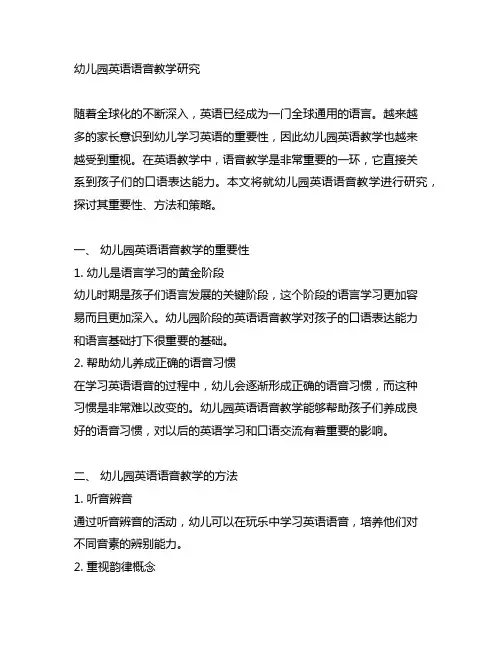 幼儿园英语语音教学研究

随着全球化的不断深入，英语已经成为一门全球通用的语言。越来越多的家长意识到幼儿学习英语的重要性，因此幼儿园英语教学也越来越受到重视。在英语教学中，语音教学是非常重要的一环，它直接关系到孩子们的口语表达能力。本文将就幼儿园英语语音教学进行研究，探讨其重要性、方法和策略。

一、 幼儿园英语语音教学的重要性

1. 幼儿是语言学习的黄金阶段

幼儿时期是孩子们语言发展的关键阶段，这个阶段的语言学习更加容易而且更加深入。幼儿园阶段的英语语音教学对孩子的口语表达能力和语言基础打下很重要的基础。

2. 帮助幼儿养成正确的语音习惯

在学习英语语音的过程中，幼儿会逐渐形成正确的语音习惯，而这种习惯是非常难以改变的。幼儿园英语语音教学能够帮助孩子们养成良好的语音习惯，对以后的英语学习和口语交流有着重要的影响。

二、 幼儿园英语语音教学的方法

1. 听音辨音

通过听音辨音的活动，幼儿可以在玩乐中学习英语语音，培养他们对不同音素的辨别能力。

2. 重视韵律概念